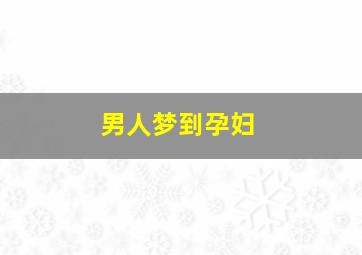 男人梦到孕妇